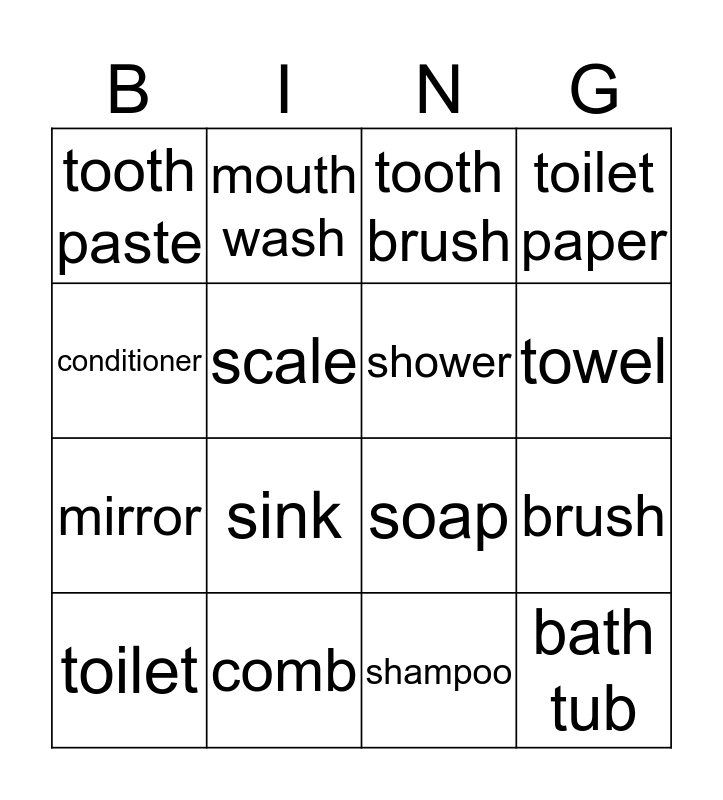 | B | I | N | G |
|---|---|---|---|
| tooth paste | mouth wash | tooth brush | toilet paper |
| conditioner | scale | shower | towel |
| mirror | sink | soap | brush |
| toilet | comb | shampoo | bath tub |